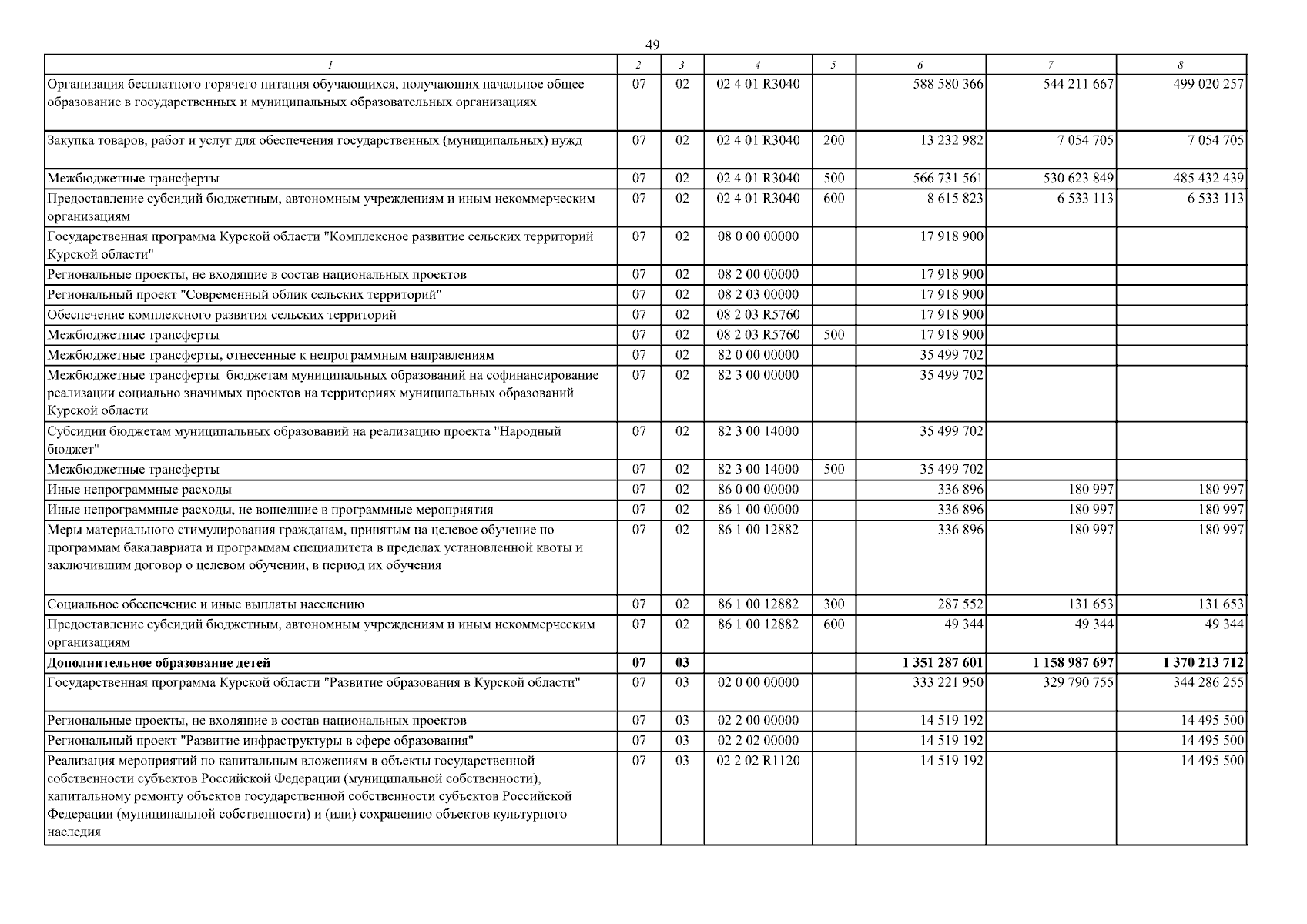 49

| 1 | 2 | 3 | 4 | 5 | 6 | 7 | 8 |
|---|---|---|---|---|---|---|---|
| Организация бесплатного горячего питания обучающихся, получающих начальное общее образование в государственных и муниципальных образовательных организациях | 07 | 02 | 02 4 01 R3040 | | 588 580 366 | 544 211 667 | 499 020 257 |
| Закупка товаров, работ и услуг для обеспечения государственных (муниципальных) нужд | 07 | 02 | 02 4 01 R3040 | 200 | 13 232 982 | 7 054 705 | 7 054 705 |
| Межбюджетные трансферты | 07 | 02 | 02 4 01 R3040 | 500 | 566 731 561 | 530 623 849 | 485 432 439 |
| Предоставление субсидий бюджетным, автономным учреждениям и иным некоммерческим организациям | 07 | 02 | 02 4 01 R3040 | 600 | 8 615 823 | 6 533 113 | 6 533 113 |
| Государственная программа Курской области "Комплексное развитие сельских территорий Курской области" | 07 | 02 | 08 0 00 00000 | | 17 918 900 | | |
| Региональные проекты, не входящие в состав национальных проектов | 07 | 02 | 08 2 00 00000 | | 17 918 900 | | |
| Региональный проект "Современный облик сельских территорий" | 07 | 02 | 08 2 03 00000 | | 17 918 900 | | |
| Обеспечение комплексного развития сельских территорий | 07 | 02 | 08 2 03 R5760 | | 17 918 900 | | |
| Межбюджетные трансферты | 07 | 02 | 08 2 03 R5760 | 500 | 17 918 900 | | |
| Межбюджетные трансферты, отнесенные к непрограммным направлениям | 07 | 02 | 82 0 00 00000 | | 35 499 702 | | |
| Межбюджетные трансферты бюджетам муниципальных образований на софинансирование реализации социально значимых проектов на территориях муниципальных образований Курской области | 07 | 02 | 82 3 00 00000 | | 35 499 702 | | |
| Субсидии бюджетам муниципальных образований на реализацию проекта "Народный бюджет" | 07 | 02 | 82 3 00 14000 | | 35 499 702 | | |
| Межбюджетные трансферты | 07 | 02 | 82 3 00 14000 | 500 | 35 499 702 | | |
| Иные непрограммные расходы | 07 | 02 | 86 0 00 00000 | | 336 896 | 180 997 | 180 997 |
| Иные непрограммные расходы, не вошедшие в программные мероприятия | 07 | 02 | 86 1 00 00000 | | 336 896 | 180 997 | 180 997 |
| Меры материального стимулирования гражданам, принятым на целевое обучение по программам бакалавриата и программам специалитета в пределах установленной квоты и заключившим договор о целевом обучении, в период их обучения | 07 | 02 | 86 1 00 12882 | | 336 896 | 180 997 | 180 997 |
| Социальное обеспечение и иные выплаты населению | 07 | 02 | 86 1 00 12882 | 300 | 287 552 | 131 653 | 131 653 |
| Предоставление субсидий бюджетным, автономным учреждениям и иным некоммерческим организациям | 07 | 02 | 86 1 00 12882 | 600 | 49 344 | 49 344 | 49 344 |
| **Дополнительное образование детей** | **07** | **03** | | | **1 351 287 601** | **1 158 987 697** | **1 370 213 712** |
| Государственная программа Курской области "Развитие образования в Курской области" | 07 | 03 | 02 0 00 00000 | | 333 221 950 | 329 790 755 | 344 286 255 |
| Региональные проекты, не входящие в состав национальных проектов | 07 | 03 | 02 2 00 00000 | | 14 519 192 | | 14 495 500 |
| Региональный проект "Развитие инфраструктуры в сфере образования" | 07 | 03 | 02 2 02 00000 | | 14 519 192 | | 14 495 500 |
| Реализация мероприятий по капитальным вложениям в объекты государственной собственности субъектов Российской Федерации (муниципальной собственности), капитальному ремонту объектов государственной собственности субъектов Российской Федерации (муниципальной собственности) и (или) сохранению объектов культурного наследия | 07 | 03 | 02 2 02 R1120 | | 14 519 192 | | 14 495 500 |